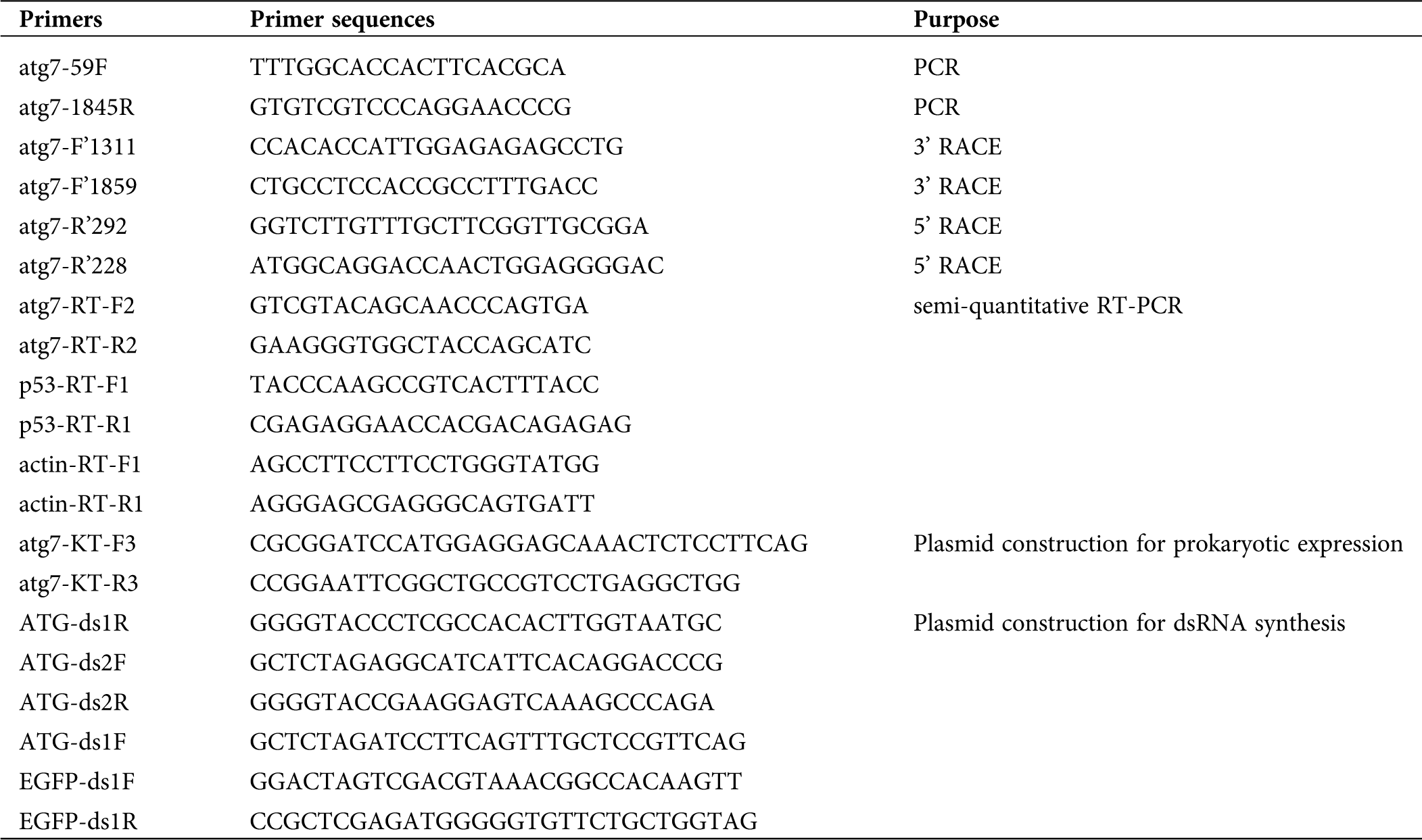 | Primers | Primer sequences | Purpose |
|---|---|---|
| atg7-59F | TTTGGCACCACTTCACGCA | PCR |
| atg7-1845R | GTGTCGTCCCAGGAACCCG | PCR |
| atg7-F’1311 | CCACACCATTGGAGAGAGCCTG | 3’ RACE |
| atg7-F’1859 | CTGCCTCCACCGCCTTTGACC | 3’ RACE |
| atg7-R’292 | GGTCTTGTTTGCTTCGGTTGCGGA | 5’ RACE |
| atg7-R’228 | ATGGCAGGACCAACTGGAGGGGAC | 5’ RACE |
| atg7-RT-F2 | GTCGTACAGCAACCCAGTGA | semi-quantitative RT-PCR |
| atg7-RT-R2 | GAAGGGTGGCTACCAGCATC | |
| p53-RT-F1 | TACCCAAGCCGTCACTTTACC | |
| p53-RT-R1 | CGAGAGGAACCACGACAGAGAG | |
| actin-RT-F1 | AGCCTTCCTTCCTGGGTATGG | |
| actin-RT-R1 | AGGGAGCGAGGGCAGTGATT | |
| atg7-KT-F3 | CGCGGATCCATGGAGGAGCAAACTCTCCTTCAG | Plasmid construction for prokaryotic expression |
| atg7-KT-R3 | CCGGAATTCGGCTGCCGTCCTGAGGCTGG | |
| ATG-ds1R | GGGGTACCCTCGCCACACTTGGTAATGC | Plasmid construction for dsRNA synthesis |
| ATG-ds2F | GCTCTAGAGGCATCATTCACAGGACCCG | |
| ATG-ds2R | GGGGTACCGAAGGAGTCAAAGCCCAGA | |
| ATG-ds1F | GCTCTAGATCCTTCAGTTTGCTCCGTTCAG | |
| EGFP-ds1F | GGACTAGTCGACGTAAACGGCCACAAGTT | |
| EGFP-ds1R | CCGCTCGAGATGGGGGTGTTCTGCTGGTAG | |